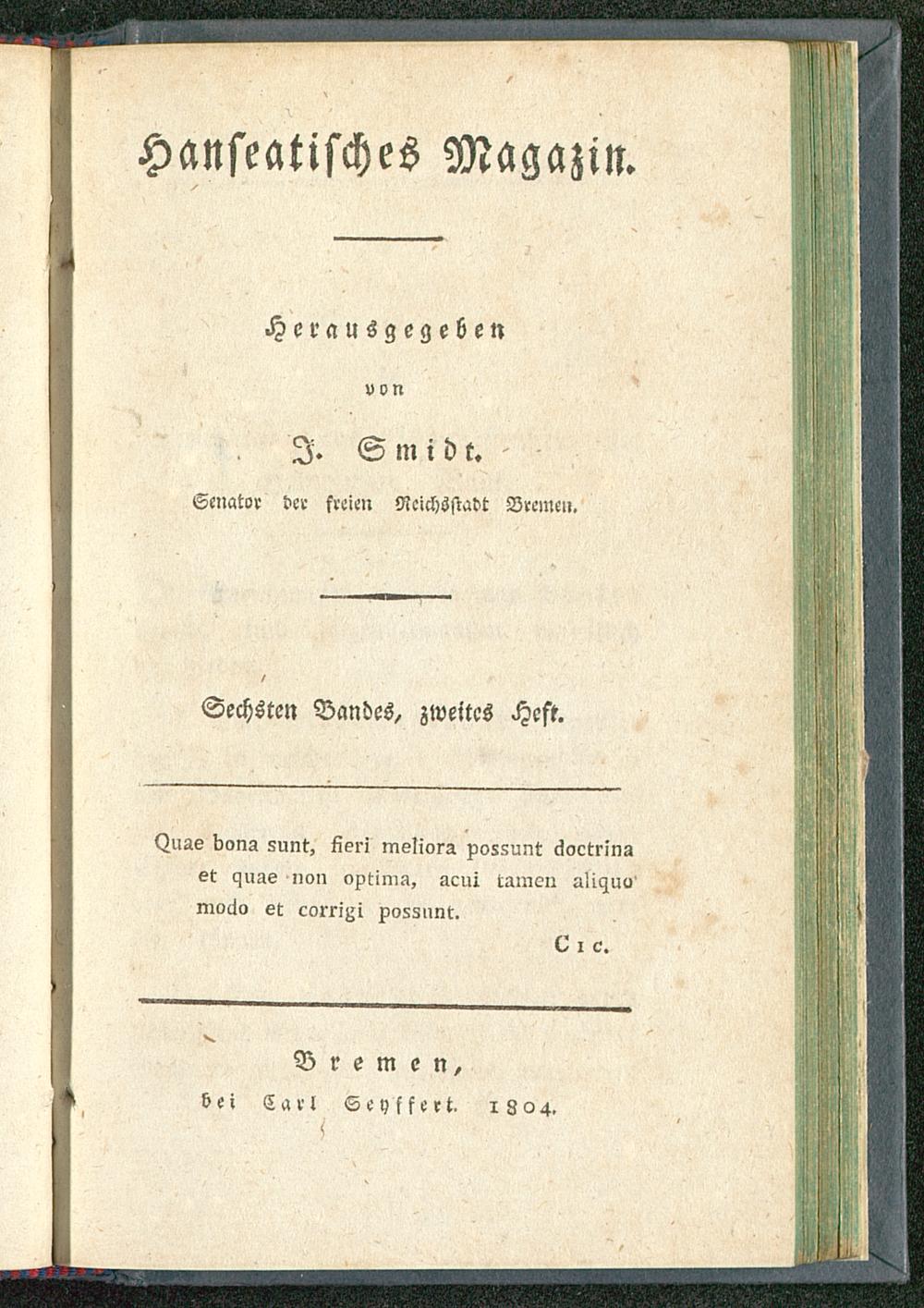 Hanseatisches Magazin.

Herausgegeben

von

J. Smidt.

Senator der freien Reichsstadt Bremen.

Sechsten Bandes, zweites Heft.

Quae bona sunt, fieri meliora possunt doctrina et quae non optima, acui tamen aliquo modo et corrigi possunt.

Cic.

Bremen,

bei Carl Seyffert. 1804.